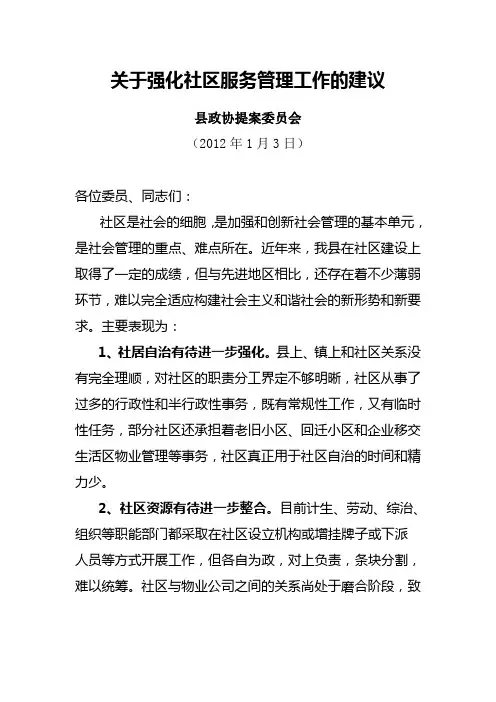 关于强化社区服务管理工作的建议

县政协提案委员会

（2012 年 1 月 3 日）

各位委员、同志们：

社区是社会的细胞，是加强和创新社会管理的基本单元，是社会管理的重点、难点所在。近年来，我县在社区建设上取得了一定的成绩，但与先进地区相比，还存在着不少薄弱环节，难以完全适应构建社会主义和谐社会的新形势和新要求。主要表现为：

1、社居自治有待进一步强化。县上、镇上和社区关系没有完全理顺，对社区的职责分工界定不够明晰，社区从事了过多的行政性和半行政性事务，既有常规性工作，又有临时性任务，部分社区还承担着老旧小区、回迁小区和企业移交生活区物业管理等事务，社区真正用于社区自治的时间和精力少。

2、社区资源有待进一步整合。目前计生、劳动、综治、组织等职能部门都采取在社区设立机构或增挂牌子或下派人员等方式开展工作，但各自为政，对上负责，条块分割，难以统筹。社区与物业公司之间的关系尚处于磨合阶段，致